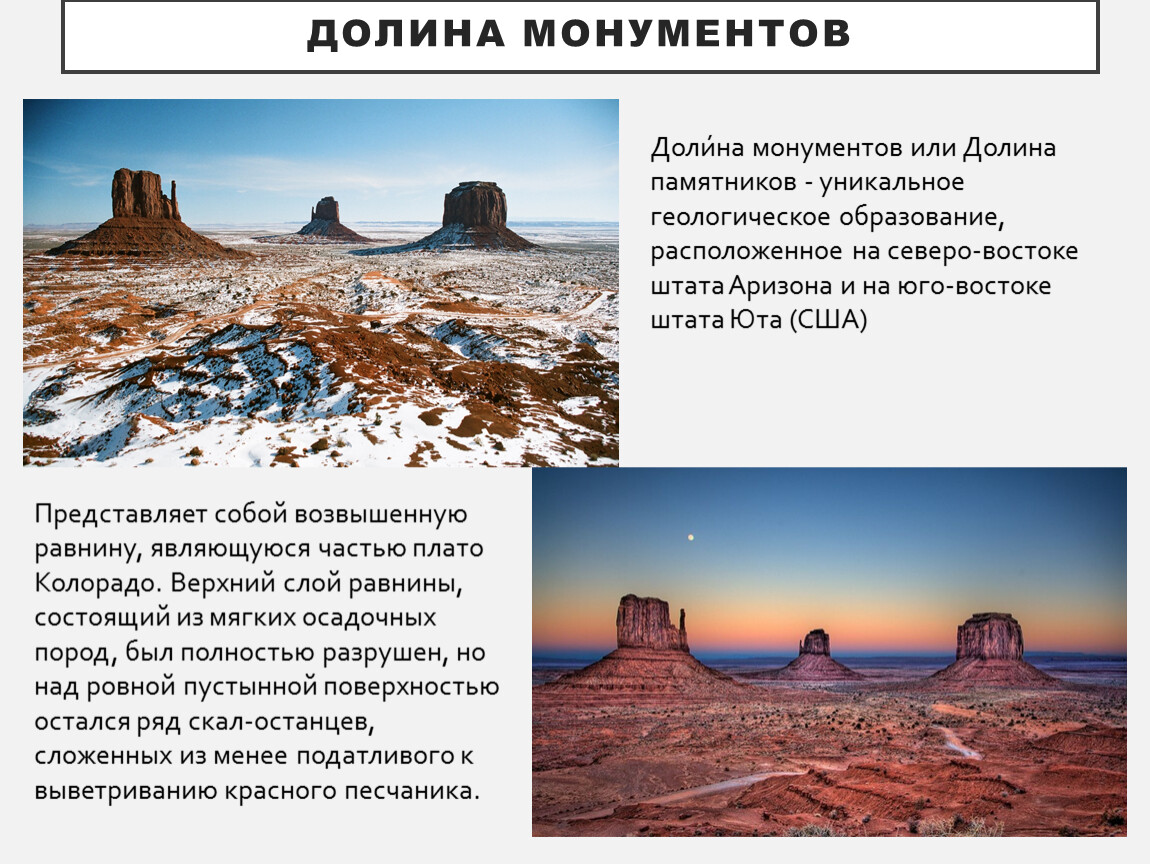 ДОЛИНА МОНУМЕНТОВ

Доли́на монументов или Долина памятников - уникальное геологическое образование, расположенное на северо-востоке штата Аризона и на юго-востоке штата Юта (США)

Представляет собой возвышенную равнину, являющуюся частью плато Колорадо. Верхний слой равнины, состоящий из мягких осадочных пород, был полностью разрушен, но над ровной пустынной поверхностью остался ряд скал-останцев, сложенных из менее податливого к выветриванию красного песчаника.